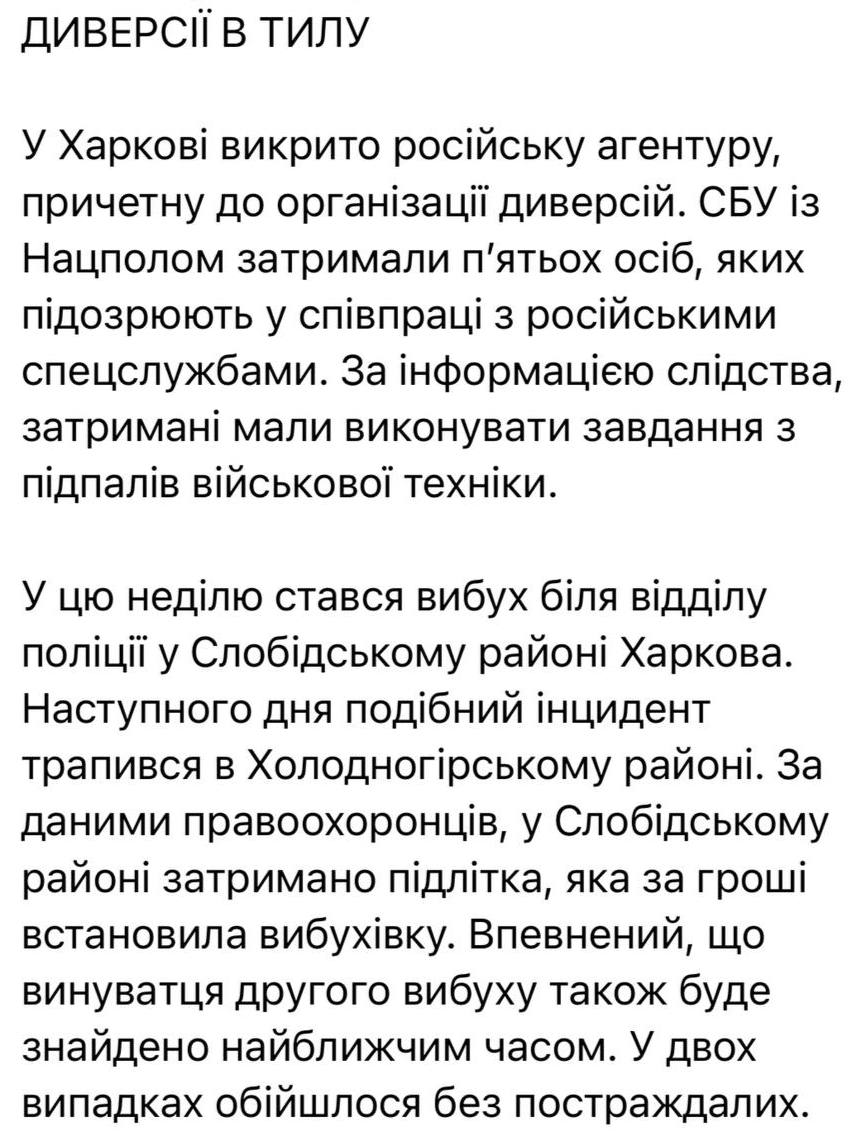 ДИВЕРСІЇ В ТИЛУ

У Харкові викрито російську агентуру, причетну до організації диверсій. СБУ із Нацполом затримали п'ятьох осіб, яких підозрюють у співпраці з російськими спецслужбами. За інформацією слідства, затримані мали виконувати завдання з підпалів військової техніки.

У цю неділю стався вибух біля відділу поліції у Слобідському районі Харкова. Наступного дня подібний інцидент трапився в Холодногірському районі. За даними правоохоронців, у Слобідському районі затримано підлітка, яка за гроші встановила вибухівку. Впевнений, що винуватця другого вибуху також буде знайдено найближчим часом. У двох випадках обійшлося без постраждалих.